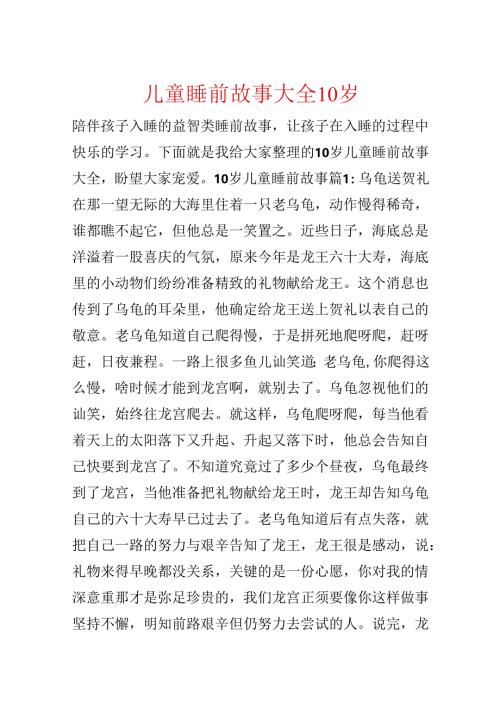 儿童睡前故事大全10岁

陪伴孩子入睡的益智类睡前故事，让孩子在入睡的过程中快乐的学习。下面就是我给大家整理的10岁儿童睡前故事大全，盼望大家宠爱。10岁儿童睡前故事篇1：乌龟送贺礼在那一望无际的大海里住着一只老乌龟，动作慢得稀奇，谁都瞧不起它，但他总是一笑置之。近些日子，海底总是洋溢着一股喜庆的气氛，原来今年是龙王六十大寿，海底里的小动物们纷纷准备精致的礼物献给龙王。这个消息也传到了乌龟的耳朵里，他确定给龙王送上贺礼以表自己的敬意。老乌龟知道自己爬得慢，于是拼死地爬呀爬，赶呀赶，日夜兼程。一路上很多鱼儿讪笑道：老乌龟，你爬得这么慢，啥时候才能到龙宫啊，就别去了。乌龟忽视他们的讪笑，始终往龙宫爬去。就这样，乌龟爬呀爬，每当他看着天上的太阳落下又升起、升起又落下时，他总会告知自己快要到龙宫了。不知道究竟过了多少个昼夜，乌龟最终到了龙宫，当他准备把礼物献给龙王时，龙王却告知乌龟自己的六十大寿早已过去了。老乌龟知道后有点失落，就把自己一路的努力与艰辛告知了龙王，龙王很是感动，说：礼物来得早晚都没关系，关键的是一份心愿，你对我的情深意重那才是弥足珍贵的，我们龙宫正须要像你这样做事坚持不懈，明知前路艰辛但仍努力去尝试的人。说完，龙